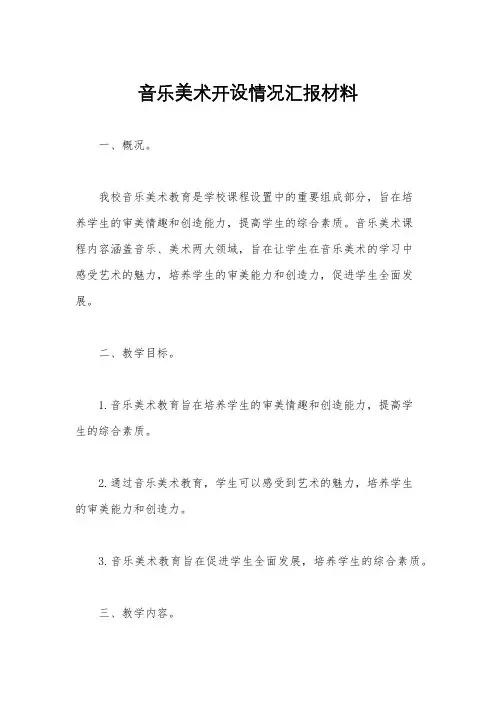 音乐美术开设情况汇报材料

一、概况。

我校音乐美术教育是学校课程设置中的重要组成部分，旨在培养学生的审美情趣和创造能力，提高学生的综合素质。音乐美术课程内容涵盖音乐、美术两大领域，旨在让学生在音乐美术的学习中感受艺术的魅力，培养学生的审美能力和创造力，促进学生全面发展。

二、教学目标。

1. 音乐美术教育旨在培养学生的审美情趣和创造能力，提高学生的综合素质。

2. 通过音乐美术教育，学生可以感受到艺术的魅力，培养学生的审美能力和创造力。

3. 音乐美术教育旨在促进学生全面发展，培养学生的综合素质。

三、教学内容。